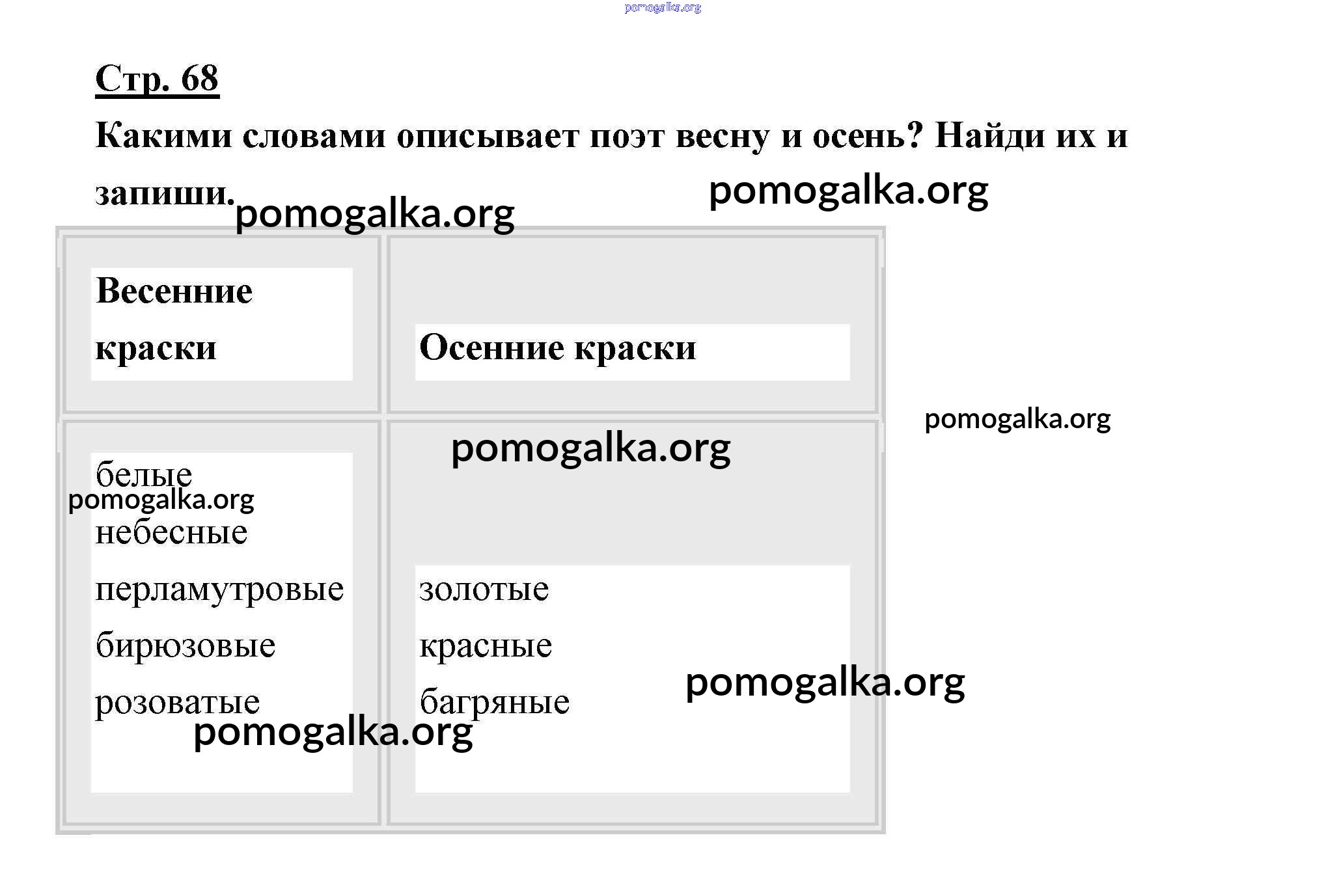 Стр. 68

Какими словами описывает поэт весну и осень? Найди их и запиши.

| Весенние краски | Осенние краски |
|---|---|
| белые небесные перламутровые бирюзовые розоватые | золотые красные багряные |

pomogalka.org